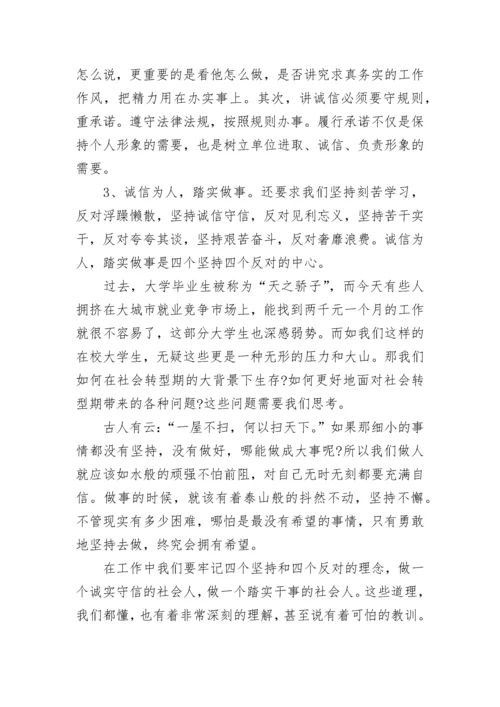 怎么说，更重要的是看他怎么做，是否讲究求真务实的工作作风，把精力用在办实事上。其次，讲诚信必须要守规则，重承诺。遵守法律法规，按照规则办事。履行承诺不仅是保持个人形象的需要，也是树立单位进取、诚信、负责形象的需要。

3、诚信为人，踏实做事。还要求我们坚持刻苦学习，反对浮躁懒散，坚持诚信守信，反对见利忘义，坚持苦干实干，反对夸夸其谈，坚持艰苦奋斗，反对奢靡浪费。诚信为人，踏实做事是四个坚持四个反对的中心。

过去，大学毕业生被称为“天之骄子”，而今天有些人拥挤在大城市就业竞争市场上，能找到两千元一个月的工作就很不容易了，这部分大学生也深感弱势。而如我们这样的在校大学生，无疑这些更是一种无形的压力和大山。那我们如何在社会转型期的大背景下生存?如何更好地面对社会转型期带来的各种问题?这些问题需要我们思考。

古人有云：“一屋不扫，何以扫天下。”如果那细小的事情都没有坚持，没有做好，哪能做成大事呢?所以我们做人就应该如水般的顽强不怕前阻，对自己无时无刻都要充满自信。做事的时候，就该有着泰山般的抖然不动，坚持不懈。不管现实有多少困难，哪怕是最没有希望的事情，只有勇敢地坚持去做，终究会拥有希望。

在工作中我们要牢记四个坚持和四个反对的理念，做一个诚实守信的社会人，做一个踏实干事的社会人。这些道理，我们都懂，也有着非常深刻的理解，甚至说有着可怕的教训。